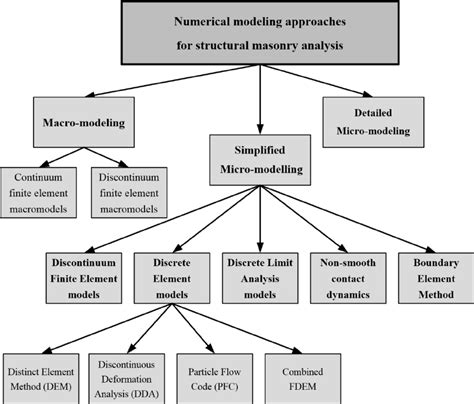 Numerical modeling approaches for structural masonry analysis

Macro-modeling

Simplified Micro-modelling

Detailed Micro-modeling

Continuum finite element macromodels

Discontinuum finite element macromodels

Discontinuum Finite Element models

Discrete Element models

Discrete Limit Analysis models

Non-smooth contact dynamics

Boundary Element Method

Distinct Element Method (DEM)

Discontinuous Deformation Analysis (DDA)

Particle Flow Code (PFC)

Combined FDEM